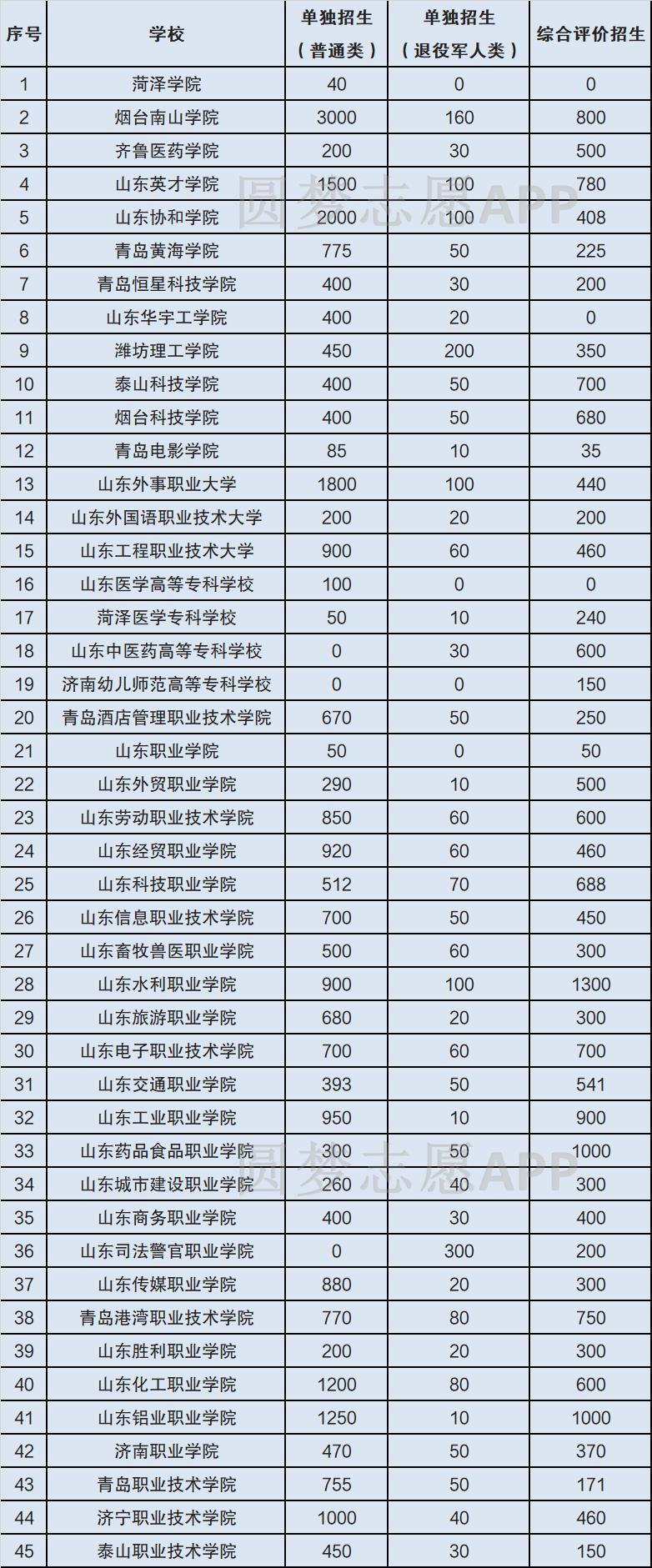 | 序号 | 学校 | 单独招生（普通类） | 单独招生（退役军人类） | 综合评价招生 |
|---|---|---|---|---|
| 1 | 菏泽学院 | 40 | 0 | 0 |
| 2 | 烟台南山学院 | 3000 | 160 | 800 |
| 3 | 齐鲁医药学院 | 200 | 30 | 500 |
| 4 | 山东英才学院 | 1500 | 100 | 780 |
| 5 | 山东协和学院 | 2000 | 100 | 408 |
| 6 | 青岛黄海学院 | 775 | 50 | 225 |
| 7 | 青岛恒星科技学院 | 400 | 30 | 200 |
| 8 | 山东华宇工学院 | 400 | 20 | 0 |
| 9 | 潍坊理工学院 | 450 | 200 | 350 |
| 10 | 泰山科技学院 | 400 | 50 | 700 |
| 11 | 烟台科技学院 | 400 | 50 | 680 |
| 12 | 青岛电影学院 | 85 | 10 | 35 |
| 13 | 山东外事职业大学 | 1800 | 100 | 440 |
| 14 | 山东外国语职业技术大学 | 200 | 20 | 200 |
| 15 | 山东工程职业技术大学 | 900 | 60 | 460 |
| 16 | 山东医学高等专科学校 | 100 | 0 | 0 |
| 17 | 菏泽医学专科学校 | 50 | 10 | 240 |
| 18 | 山东中医药高等专科学校 | 0 | 30 | 600 |
| 19 | 济南幼儿师范高等专科学校 | 0 | 0 | 150 |
| 20 | 青岛酒店管理职业技术学院 | 670 | 50 | 250 |
| 21 | 山东职业学院 | 50 | 0 | 50 |
| 22 | 山东外贸职业学院 | 290 | 10 | 500 |
| 23 | 山东劳动职业技术学院 | 850 | 60 | 600 |
| 24 | 山东经贸职业学院 | 920 | 60 | 460 |
| 25 | 山东科技职业学院 | 512 | 70 | 688 |
| 26 | 山东信息职业技术学院 | 700 | 50 | 450 |
| 27 | 山东畜牧兽医职业学院 | 500 | 60 | 300 |
| 28 | 山东水利职业学院 | 900 | 100 | 1300 |
| 29 | 山东旅游职业学院 | 680 | 20 | 300 |
| 30 | 山东电子职业技术学院 | 700 | 60 | 700 |
| 31 | 山东交通职业学院 | 393 | 50 | 541 |
| 32 | 山东工业职业学院 | 950 | 10 | 900 |
| 33 | 山东药品食品职业学院 | 300 | 50 | 1000 |
| 34 | 山东城市建设职业学院 | 260 | 40 | 300 |
| 35 | 山东商务职业学院 | 400 | 30 | 400 |
| 36 | 山东司法警官职业学院 | 0 | 300 | 200 |
| 37 | 山东传媒职业学院 | 880 | 20 | 300 |
| 38 | 青岛港湾职业技术学院 | 770 | 80 | 750 |
| 39 | 山东胜利职业学院 | 200 | 20 | 300 |
| 40 | 山东化工职业学院 | 1200 | 80 | 600 |
| 41 | 山东铝业职业学院 | 1250 | 10 | 1000 |
| 42 | 济南职业学院 | 470 | 50 | 370 |
| 43 | 青岛职业技术学院 | 755 | 50 | 171 |
| 44 | 济宁职业技术学院 | 1000 | 40 | 460 |
| 45 | 泰山职业技术学院 | 450 | 30 | 150 |

圆梦志愿APP
圆梦志愿APP